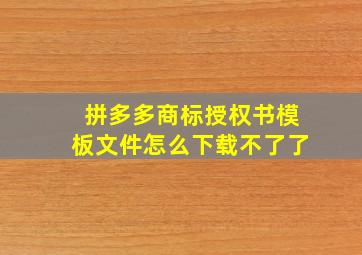 拼多多商标授权书模板文件怎么下载不了了